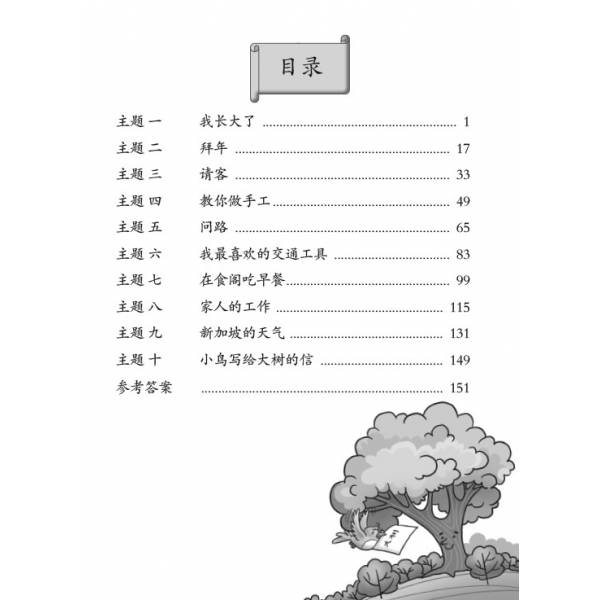 目录

主题一 我长大了 ........ 1
主题二 拜年 ........ 17
主题三 请客 ........ 33
主题四 教你做手工 ........ 49
主题五 问路 ........ 65
主题六 我最喜欢的交通工具 ........ 83
主题七 在食阁吃早餐 ........ 99
主题八 家人的工作 ........ 115
主题九 新加坡的天气 ........ 131
主题十 小鸟写给大树的信 ........ 149
参考答案 ........ 151